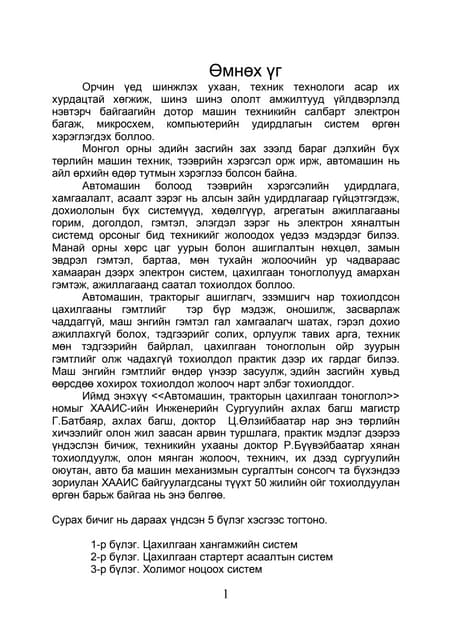 Өмнөх үг

Орчин үед шинжлэх ухаан, техник технологи асар их хурдацтай хөгжиж, шинэ шинэ ололт амжилтууд үйлдвэрлэлд нэвтэрч байгаагийн дотор машин техникийн салбарт электрон багаж, микросхем, компьютерийн удирдлагын систем өргөн хэрэглэгдэх боллоо.

Монгол орны эдийн засгийн зах зээлд бараг дэлхийн бүх төрлийн машин техник, тээврийн хэрэгсэл орж ирж, автомашин нь айл өрхийн өдөр тутмын хэрэглээ болсон байна.

Автомашин болоод тээврийн хэрэгсэлийн удирдлага, хамгаалалт, асаалт зэрэг нь алсын зайн удирдлагаар гүйцэтгэгдэж, дохиололын бүх системүүд, хөдөлгүүр, агрегатын ажиллагааны горим, доголдол, гэмтэл, элэгдэл зэрэг нь электрон хяналтын системд орсоныг бид техникийг жолоодох үедээ мэдэрдэг билээ. Манай орны хөрс цаг уурын болон ашиглалтын нөхцөл, замын эвдрэл гэмтэл, бартаа, мөн тухайн жолоочийн ур чадвараас хамааран дээрх электрон систем, цахилгаан тоноглолууд амархан гэмтэж, ажиллагаанд саатал тохиолдох боллоо.

Автомашин, тракторыг ашиглагч, эзэмшигч нар тохиолдсон цахилгааны гэмтлийг тэр бүр мэдэж, оношилж, засварлаж чаддаггүй, маш энгийн гэмтэл гал хамгаалагч шатах, гэрэл дохио ажиллахгүй болох, тэдгээрийг солих, орлуулж тавих арга, техник мөн тэдгээрийн байрлал, цахилгаан тоноглолын ойр зуурын гэмтлийг олж чадахгүй тохиолдол практик дээр их гардаг билээ. Маш энгийн гэмтлийг өндөр үнээр засуулж, эдийн засгийн хувьд өөрсдөө хохирох тохиолдол жолооч нарт элбэг тохиолддог.

Иймд энэхүү <<Автомашин, тракторын цахилгаан тоноглол>> номыг ХААИС-ийн Инженерийн Сургуулийн ахлах багш магистр Г.Батбаяр, ахлах багш, доктор Ц.Өлзийбаатар нар энэ төрлийн хичээлийг олон жил заасан арвин туршлага, практик мэдлэг дээрээ үндэслэн бичиж, техникийн ухааны доктор Р.Бүүвэйбаатар хянан тохиолдуулж, олон мянган жолооч, техникч, их дээд сургуулийн оюутан, авто ба машин механизмын сургалтын сонсогч та бүхэндээ зориулан ХААИС байгуулагдсаны түүхт 50 жилийн ойг тохиолдуулан өргөн барьж байгаа нь энэ бөлгөө.

Сурах бичиг нь дараах үндсэн 5 бүлэг хэсгээс тогтоно.

1-р бүлэг. Цахилгаан хангамжийн систем
2-р бүлэг. Цахилгаан стартерт асаалтын систем
3-р бүлэг. Холимог ноцоох систем

1